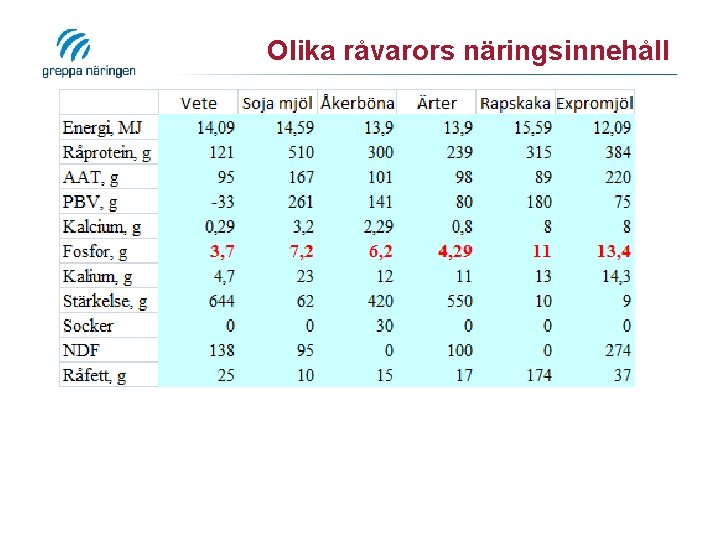 greppa näringen

Olika råvarors näringsinnehåll

| | Vete | Soja mjöl | Åkerböna | Ärter | Rapskaka | Expromjöl |
|---|---|---|---|---|---|---|
| Energi, MJ | 14,09 | 14,59 | 13,9 | 13,9 | 15,59 | 12,09 |
| Råprotein, g | 121 | 510 | 300 | 239 | 315 | 384 |
| AAT, g | 95 | 167 | 101 | 98 | 89 | 220 |
| PBV, g | -33 | 261 | 141 | 80 | 180 | 75 |
| Kalcium, g | 0,29 | 3,2 | 2,29 | 0,8 | 8 | 8 |
| Fosfor, g | 3,7 | 7,2 | 6,2 | 4,29 | 11 | 13,4 |
| Kalium, g | 4,7 | 23 | 12 | 11 | 13 | 14,3 |
| Stärkelse, g | 644 | 62 | 420 | 550 | 10 | 9 |
| Socker | 0 | 0 | 30 | 0 | 0 | 0 |
| NDF | 138 | 95 | 0 | 100 | 0 | 274 |
| Råfett, g | 25 | 10 | 15 | 17 | 174 | 37 |